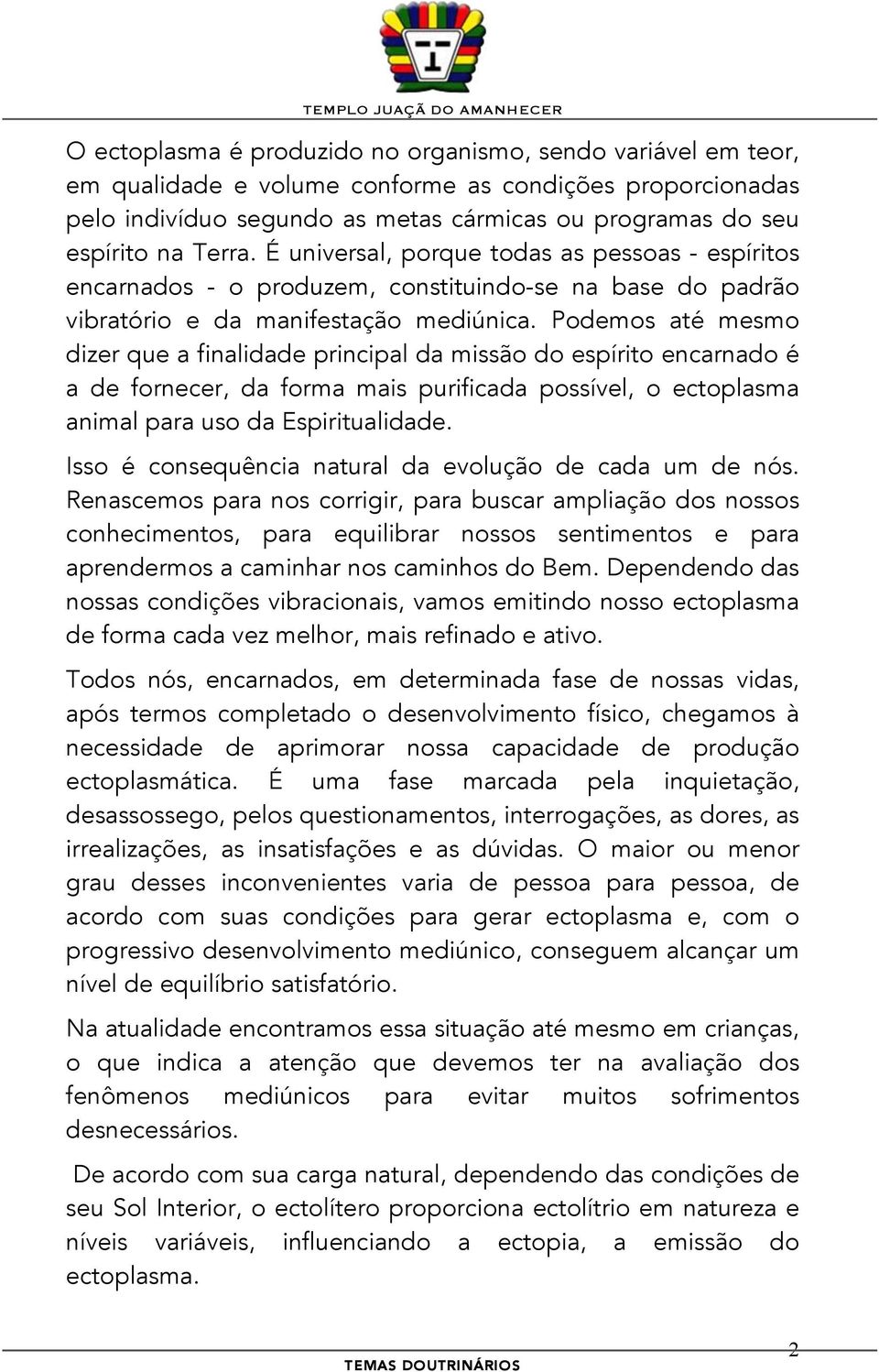 TEMPLO JUAÇÃ DO AMANHECER

O ectoplasma é produzido no organismo, sendo variável em teor, em qualidade e volume conforme as condições proporcionadas pelo indivíduo segundo as metas cármicas ou programas do seu espírito na Terra. É universal, porque todas as pessoas - espíritos encarnados - o produzem, constituindo-se na base do padrão vibratório e da manifestação mediúnica. Podemos até mesmo dizer que a finalidade principal da missão do espírito encarnado é a de fornecer, da forma mais purificada possível, o ectoplasma animal para uso da Espiritualidade.

Isso é consequência natural da evolução de cada um de nós. Renascemos para nos corrigir, para buscar ampliação dos nossos conhecimentos, para equilibrar nossos sentimentos e para aprendermos a caminhar nos caminhos do Bem. Dependendo das nossas condições vibracionais, vamos emitindo nosso ectoplasma de forma cada vez melhor, mais refinado e ativo.

Todos nós, encarnados, em determinada fase de nossas vidas, após termos completado o desenvolvimento físico, chegamos à necessidade de aprimorar nossa capacidade de produção ectoplasmática. É uma fase marcada pela inquietação, desassossego, pelos questionamentos, interrogações, as dores, as irrealizações, as insatisfações e as dúvidas. O maior ou menor grau desses inconvenientes varia de pessoa para pessoa, de acordo com suas condições para gerar ectoplasma e, com o progressivo desenvolvimento mediúnico, conseguem alcançar um nível de equilíbrio satisfatório.

Na atualidade encontramos essa situação até mesmo em crianças, o que indica a atenção que devemos ter na avaliação dos fenômenos mediúnicos para evitar muitos sofrimentos desnecessários.

De acordo com sua carga natural, dependendo das condições de seu Sol Interior, o ectolítero proporciona ectolítrio em natureza e níveis variáveis, influenciando a ectopia, a emissão do ectoplasma.

2

TEMAS DOUTRINÁRIOS